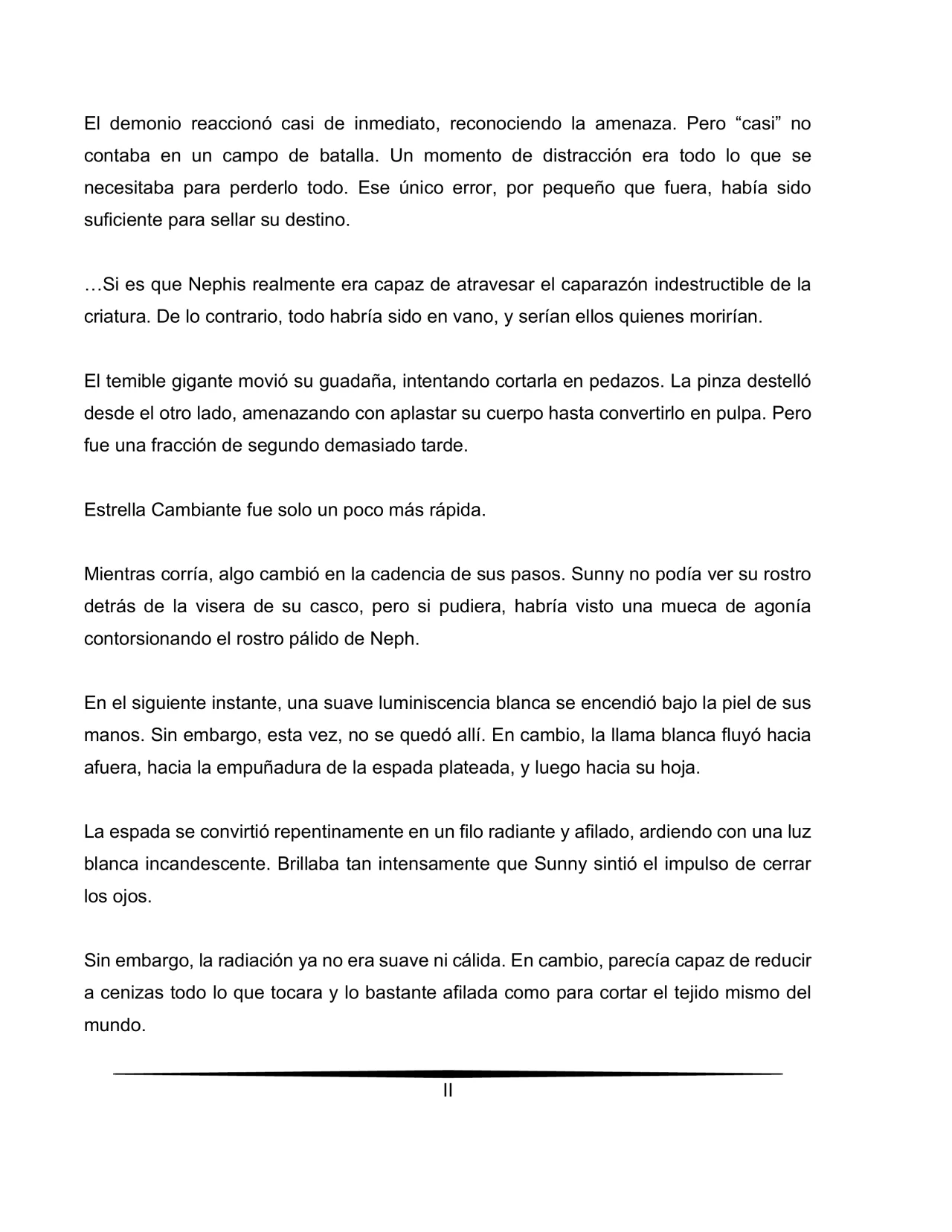 El demonio reaccionó casi de inmediato, reconociendo la amenaza. Pero “casi” no contaba en un campo de batalla. Un momento de distracción era todo lo que se necesitaba para perderlo todo. Ese único error, por pequeño que fuera, había sido suficiente para sellar su destino.

…Si es que Nephis realmente era capaz de atravesar el caparazón indestructible de la criatura. De lo contrario, todo habría sido en vano, y serían ellos quienes morirían.

El temible gigante movió su guadaña, intentando cortarla en pedazos. La pinza destelló desde el otro lado, amenazando con aplastar su cuerpo hasta convertirlo en pulpa. Pero fue una fracción de segundo demasiado tarde.

Estrella Cambiante fue solo un poco más rápida.

Mientras corría, algo cambió en la cadencia de sus pasos. Sunny no podía ver su rostro detrás de la visera de su casco, pero si pudiera, habría visto una mueca de agonía contorsionando el rostro pálido de Neph.

En el siguiente instante, una suave luminiscencia blanca se encendió bajo la piel de sus manos. Sin embargo, esta vez, no se quedó allí. En cambio, la llama blanca fluyó hacia afuera, hacia la empuñadura de la espada plateada, y luego hacia su hoja.

La espada se convirtió repentinamente en un filo radiante y afilado, ardiendo con una luz blanca incandescente. Brillaba tan intensamente que Sunny sintió el impulso de cerrar los ojos.

Sin embargo, la radiación ya no era suave ni cálida. En cambio, parecía capaz de reducir a cenizas todo lo que tocara y lo bastante afilada como para cortar el tejido mismo del mundo.

II